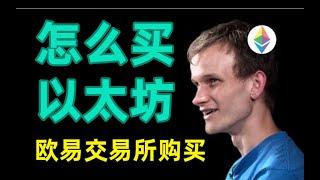 怎么买
以太坊

欧易交易所购买